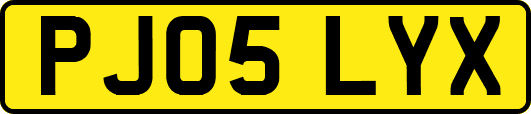 PJ05 LYX